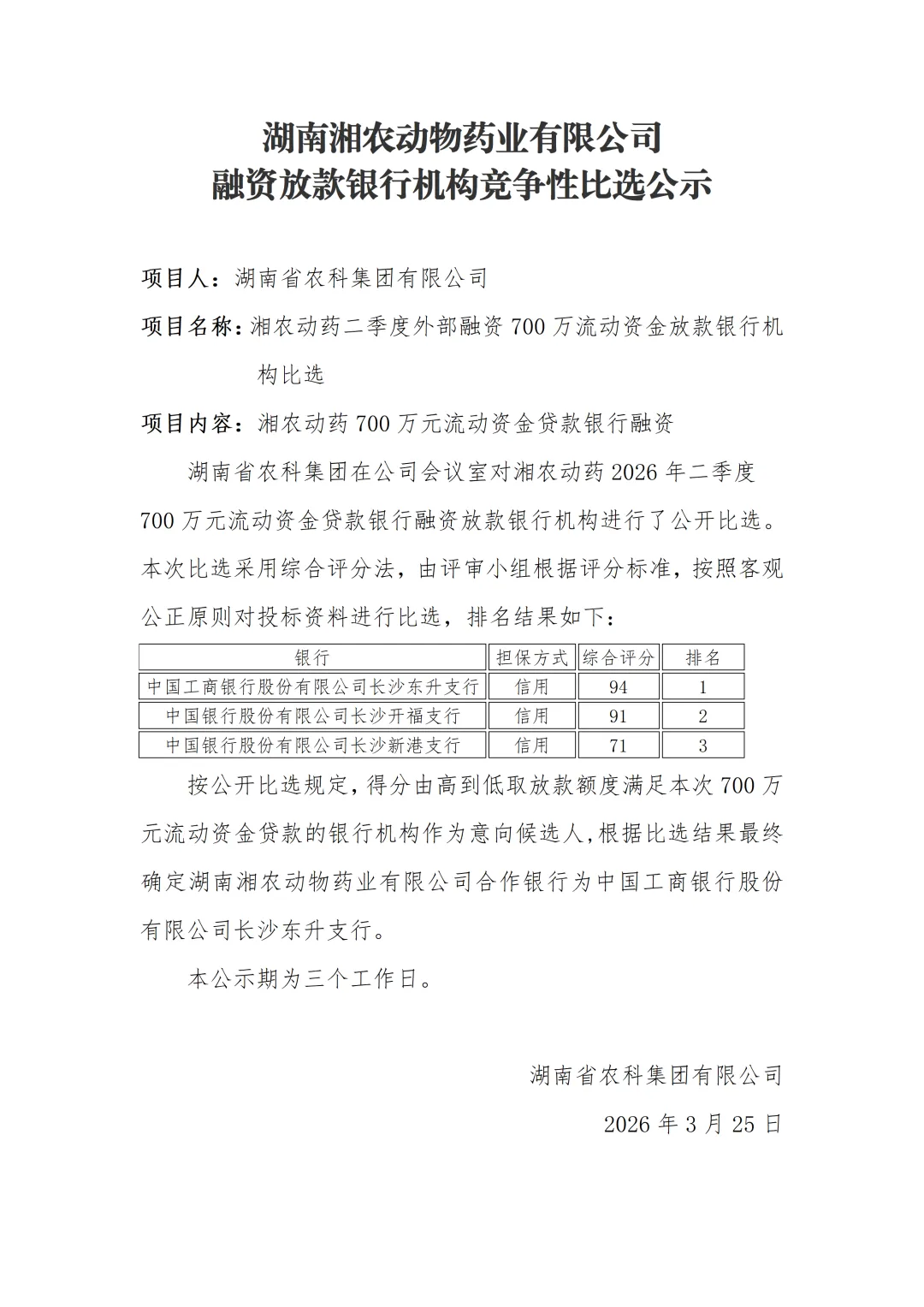 湖南湘农动物药业有限公司
融资放款银行机构竞争性比选公示

项目人：湖南省农科集团有限公司

项目名称：湘农动药二季度外部融资 700 万流动资金放款银行机构比选

项目内容：湘农动药 700 万元流动资金贷款银行融资

湖南省农科集团在公司会议室对湘农动药 2026 年二季度 700 万元流动资金贷款银行融资放款银行机构进行了公开比选。本次比选采用综合评分法，由评审小组根据评分标准，按照客观公正原则对投标资料进行比选，排名结果如下：

| 银行 | 担保方式 | 综合评分 | 排名 |
|---|---|---|---|
| 中国工商银行股份有限公司长沙东升支行 | 信用 | 94 | 1 |
| 中国银行股份有限公司长沙开福支行 | 信用 | 91 | 2 |
| 中国银行股份有限公司长沙新港支行 | 信用 | 71 | 3 |

按公开比选规定，得分由高到低取放款额度满足本次 700 万元流动资金贷款的银行机构作为意向候选人，根据比选结果最终确定湖南湘农动物药业有限公司合作银行为中国工商银行股份有限公司长沙东升支行。

本公示期为三个工作日。

湖南省农科集团有限公司

2026 年 3 月 25 日